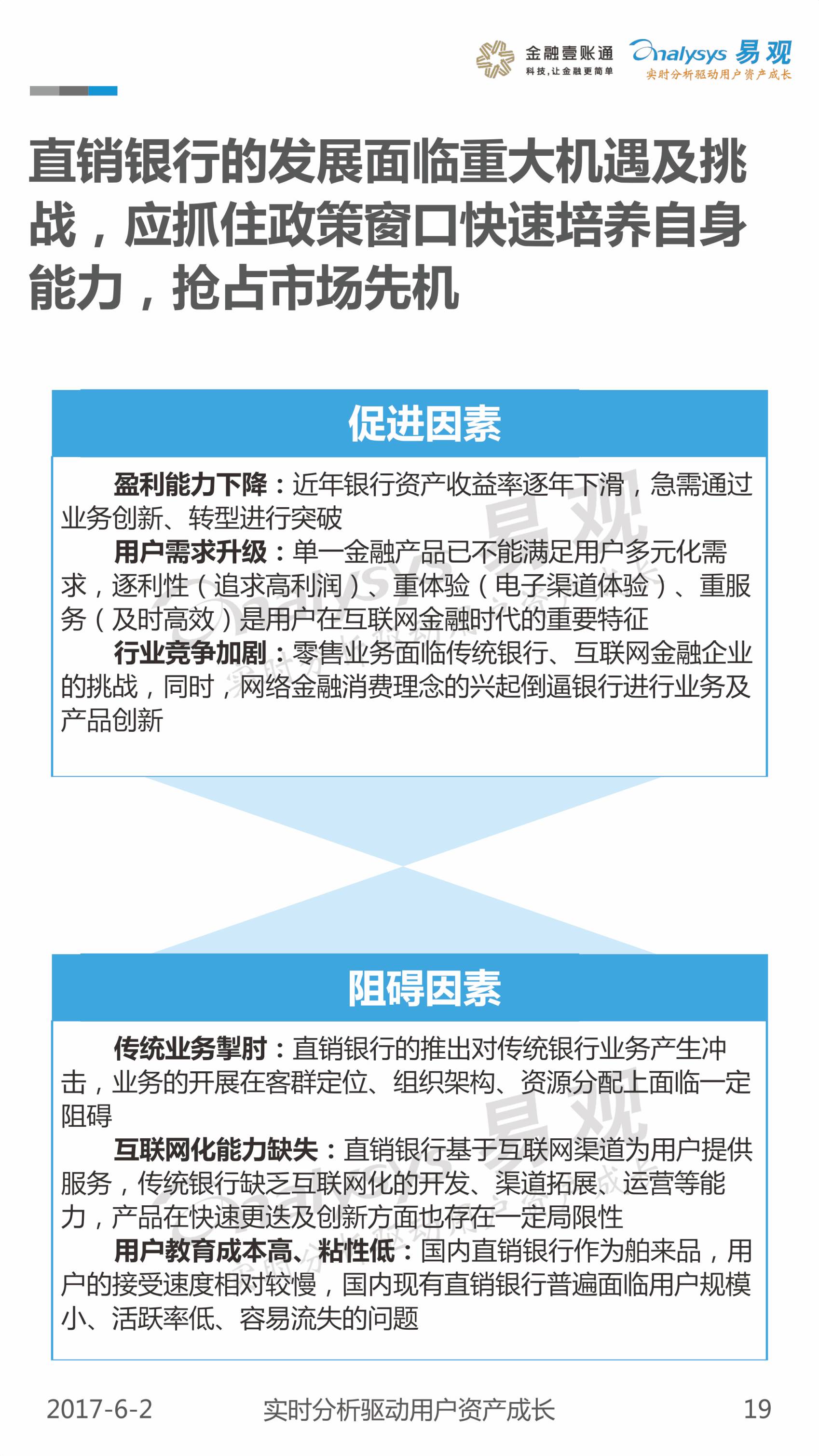 金融壹账通
科技，让金融更简单
Analysys 易观
实时分析驱动用户资产成长

直销银行的发展面临重大机遇及挑战，应抓住政策窗口快速培养自身能力，抢占市场先机

促进因素

盈利能力下降：近年银行资产收益率逐年下滑，急需通过业务创新、转型进行突破
用户需求升级：单一金融产品已不能满足用户多元化需求，逐利性（追求高利润）、重体验（电子渠道体验）、重服务（及时高效）是用户在互联网金融时代的重要特征
行业竞争加剧：零售业务面临传统银行、互联网金融企业的挑战，同时，网络金融消费理念的兴起倒逼银行进行业务及产品创新

阻碍因素

传统业务掣肘：直销银行的推出对传统银行业务产生冲击，业务的开展在客群定位、组织架构、资源分配上面临一定阻碍
互联网化能力缺失：直销银行基于互联网渠道为用户提供服务，传统银行缺乏互联网化的开发、渠道拓展、运营等能力，产品在快速更迭及创新方面也存在一定局限性
用户教育成本高、粘性低：国内直销银行作为舶来品，用户的接受速度相对较慢，国内现有直销银行普遍面临用户规模小、活跃率低、容易流失的问题

2017-6-2
实时分析驱动用户资产成长
19